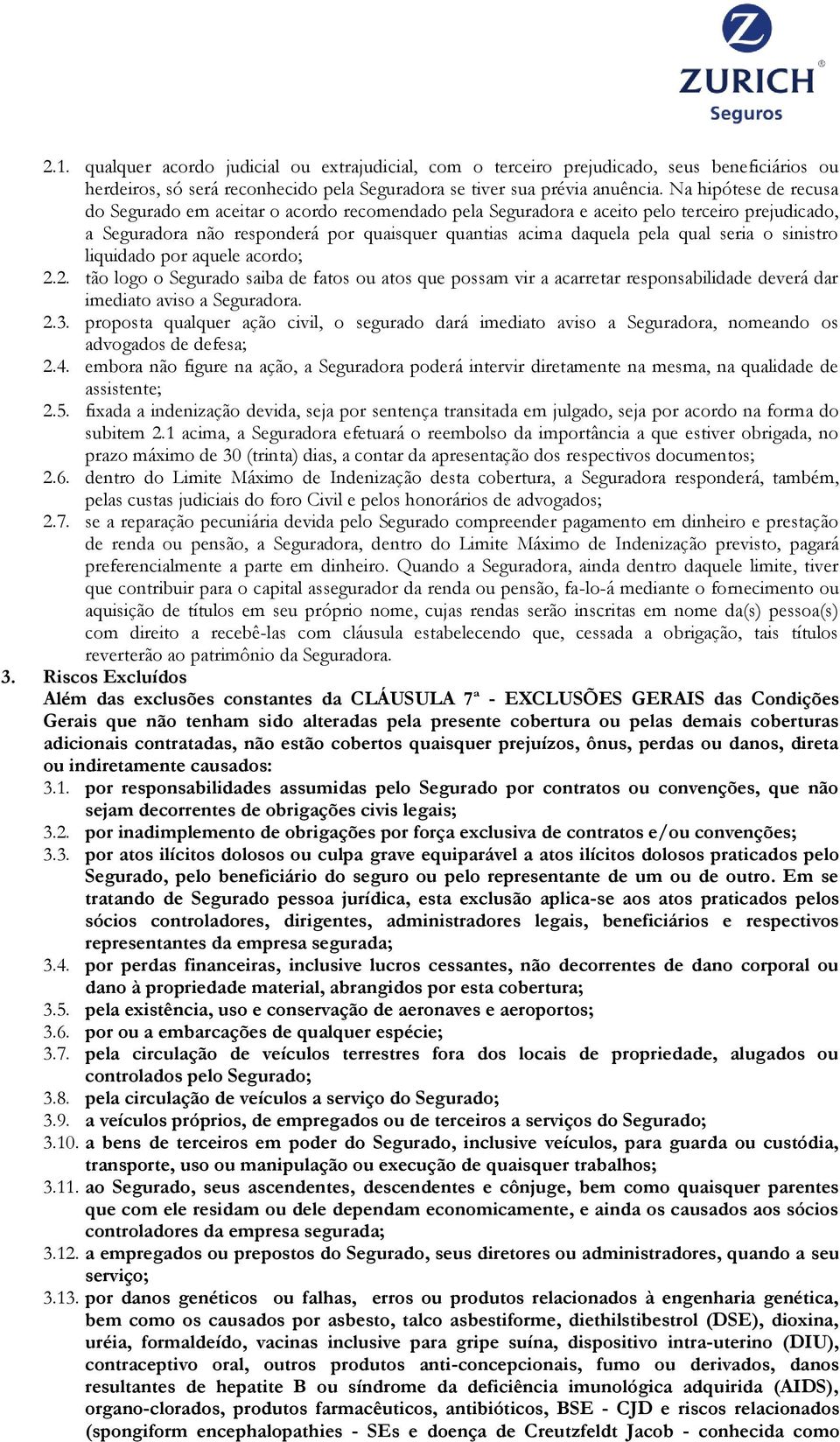 ZURICH®
Seguros

2.1. qualquer acordo judicial ou extrajudicial, com o terceiro prejudicado, seus beneficiários ou herdeiros, só será reconhecido pela Seguradora se tiver sua prévia anuência. Na hipótese de recusa do Segurado em aceitar o acordo recomendado pela Seguradora e aceito pelo terceiro prejudicado, a Seguradora não responderá por quaisquer quantias acima daquela pela qual seria o sinistro liquidado por aquele acordo;
2.2. tão logo o Segurado saiba de fatos ou atos que possam vir a acarretar responsabilidade deverá dar imediato aviso a Seguradora.
2.3. proposta qualquer ação civil, o segurado dará imediato aviso a Seguradora, nomeando os advogados de defesa;
2.4. embora não figure na ação, a Seguradora poderá intervir diretamente na mesma, na qualidade de assistente;
2.5. fixada a indenização devida, seja por sentença transitada em julgado, seja por acordo na forma do subitem 2.1 acima, a Seguradora efetuará o reembolso da importância a que estiver obrigada, no prazo máximo de 30 (trinta) dias, a contar da apresentação dos respectivos documentos;
2.6. dentro do Limite Máximo de Indenização desta cobertura, a Seguradora responderá, também, pelas custas judiciais do foro Civil e pelos honorários de advogados;
2.7. se a reparação pecuniária devida pelo Segurado compreender pagamento em dinheiro e prestação de renda ou pensão, a Seguradora, dentro do Limite Máximo de Indenização previsto, pagará preferencialmente a parte em dinheiro. Quando a Seguradora, ainda dentro daquele limite, tiver que contribuir para o capital assegurador da renda ou pensão, fa-lo-á mediante o fornecimento ou aquisição de títulos em seu próprio nome, cujas rendas serão inscritas em nome da(s) pessoa(s) com direito a recebê-las com cláusula estabelecendo que, cessada a obrigação, tais títulos reverterão ao patrimônio da Seguradora.
3. Riscos Excluídos
Além das exclusões constantes da CLÁUSULA 7ª - EXCLUSÕES GERAIS das Condições Gerais que não tenham sido alteradas pela presente cobertura ou pelas demais coberturas adicionais contratadas, não estão cobertos quaisquer prejuízos, ônus, perdas ou danos, direta ou indiretamente causados:
3.1. por responsabilidades assumidas pelo Segurado por contratos ou convenções, que não sejam decorrentes de obrigações civis legais;
3.2. por inadimplemento de obrigações por força exclusiva de contratos e/ou convenções;
3.3. por atos ilícitos dolosos ou culpa grave equiparável a atos ilícitos dolosos praticados pelo Segurado, pelo beneficiário do seguro ou pelo representante de um ou de outro. Em se tratando de Segurado pessoa jurídica, esta exclusão aplica-se aos atos praticados pelos sócios controladores, dirigentes, administradores legais, beneficiários e respectivos representantes da empresa segurada;
3.4. por perdas financeiras, inclusive lucros cessantes, não decorrentes de dano corporal ou dano à propriedade material, abrangidos por esta cobertura;
3.5. pela existência, uso e conservação de aeronaves e aeroportos;
3.6. por ou a embarcações de qualquer espécie;
3.7. pela circulação de veículos terrestres fora dos locais de propriedade, alugados ou controlados pelo Segurado;
3.8. pela circulação de veículos a serviço do Segurado;
3.9. a veículos próprios, de empregados ou de terceiros a serviços do Segurado;
3.10. a bens de terceiros em poder do Segurado, inclusive veículos, para guarda ou custódia, transporte, uso ou manipulação ou execução de quaisquer trabalhos;
3.11. ao Segurado, seus ascendentes, descendentes e cônjuge, bem como quaisquer parentes que com ele residam ou dele dependam economicamente, e ainda os causados aos sócios controladores da empresa segurada;
3.12. a empregados ou prepostos do Segurado, seus diretores ou administradores, quando a seu serviço;
3.13. por danos genéticos ou falhas, erros ou produtos relacionados à engenharia genética, bem como os causados por asbesto, talco asbestiforme, diethilstibestrol (DSE), dioxina, uréia, formaldeído, vacinas inclusive para gripe suína, dispositivo intra-uterino (DIU), contraceptivo oral, outros produtos anti-concepcionais, fumo ou derivados, danos resultantes de hepatite B ou síndrome da deficiência imunológica adquirida (AIDS), organo-clorados, produtos farmacêuticos, antibióticos, BSE - CJD e riscos relacionados (spongiform encephalopathies - SEs e doença de Creutzfeldt Jacob - conhecida como